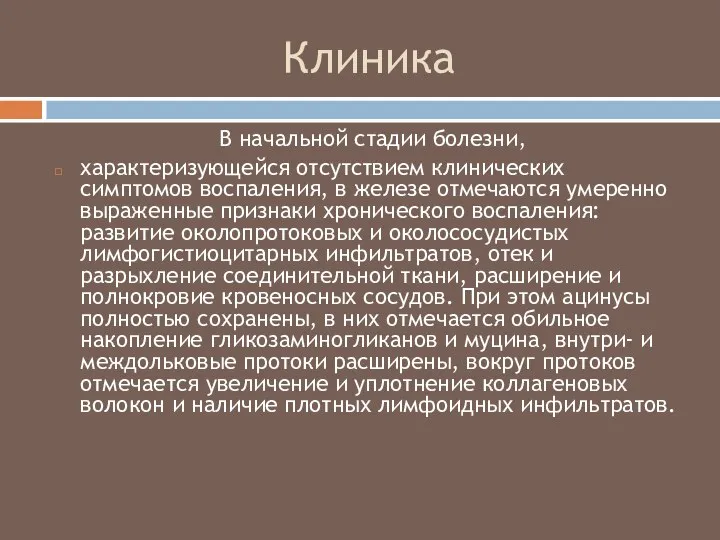 Клиника

В начальной стадии болезни,

характеризующейся отсутствием клинических симптомов воспаления, в железе отмечаются умеренно выраженные признаки хронического воспаления: развитие околопротоковых и околососудистых лимфогистиоцитарных инфильтратов, отек и разрыхление соединительной ткани, расширение и полнокровие кровеносных сосудов. При этом ацинусы полностью сохранены, в них отмечается обильное накопление гликозаминогликанов и муцина, внутри- и междольковые протоки расширены, вокруг протоков отмечается увеличение и уплотнение коллагеновых волокон и наличие плотных лимфоидных инфильтратов.